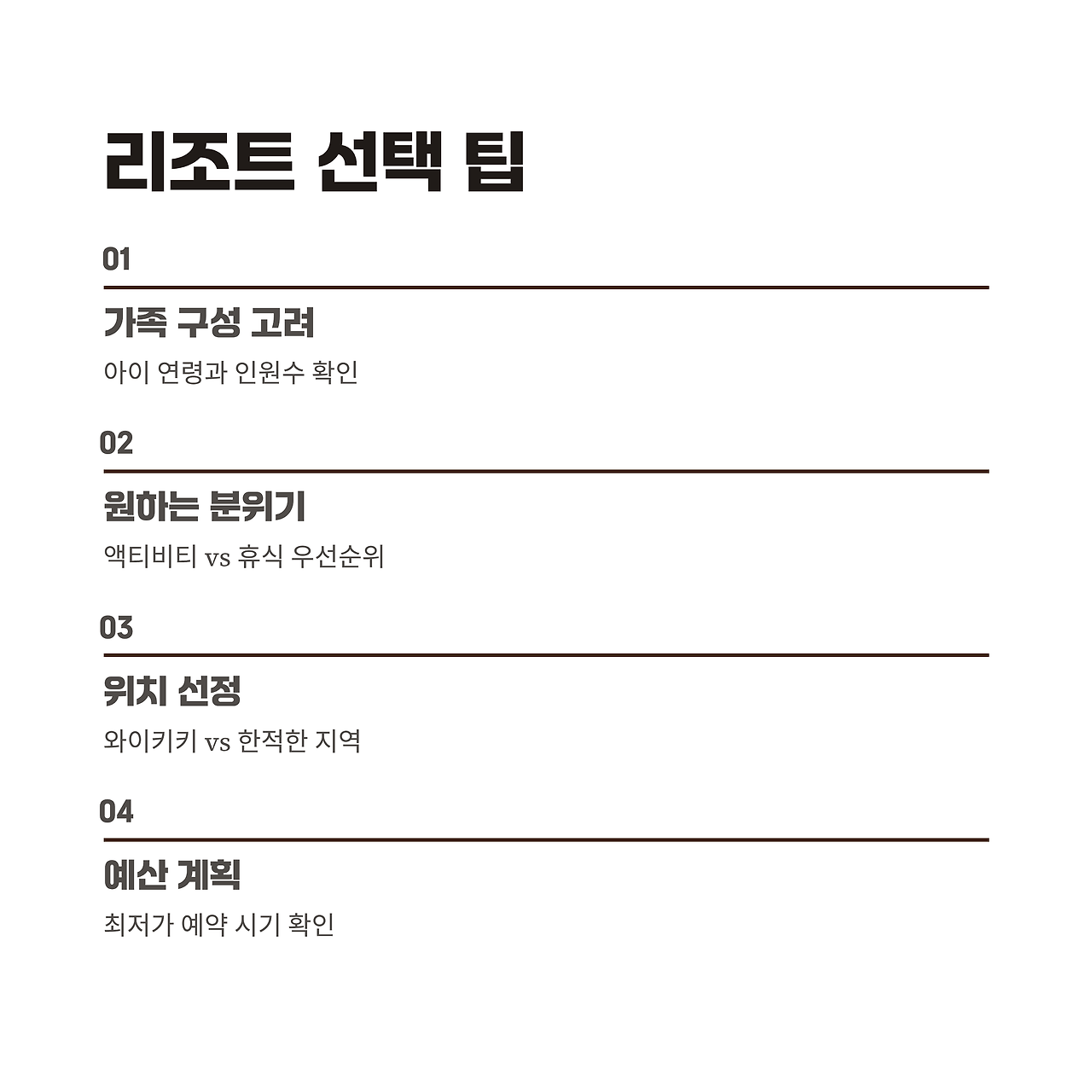 리조트 선택 팁

01

가족 구성 고려

아이 연령과 인원수 확인

02

원하는 분위기

액티비티 vs 휴식 우선순위

03

위치 선정

와이키키 vs 한적한 지역

04

예산 계획

최저가 예약 시기 확인